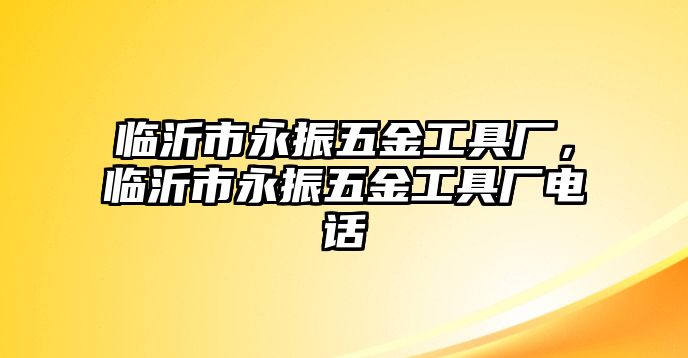 临沂市永振五金工具厂，临沂市永振五金工具厂电话